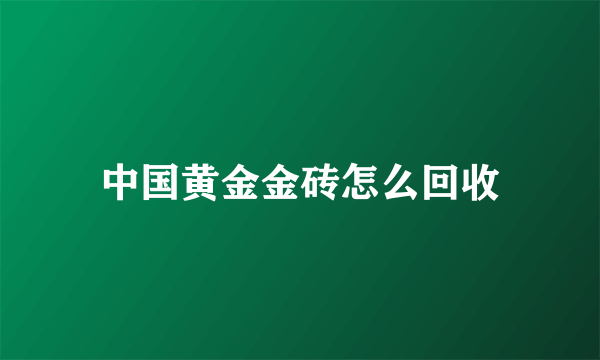 中国黄金金砖怎么回收